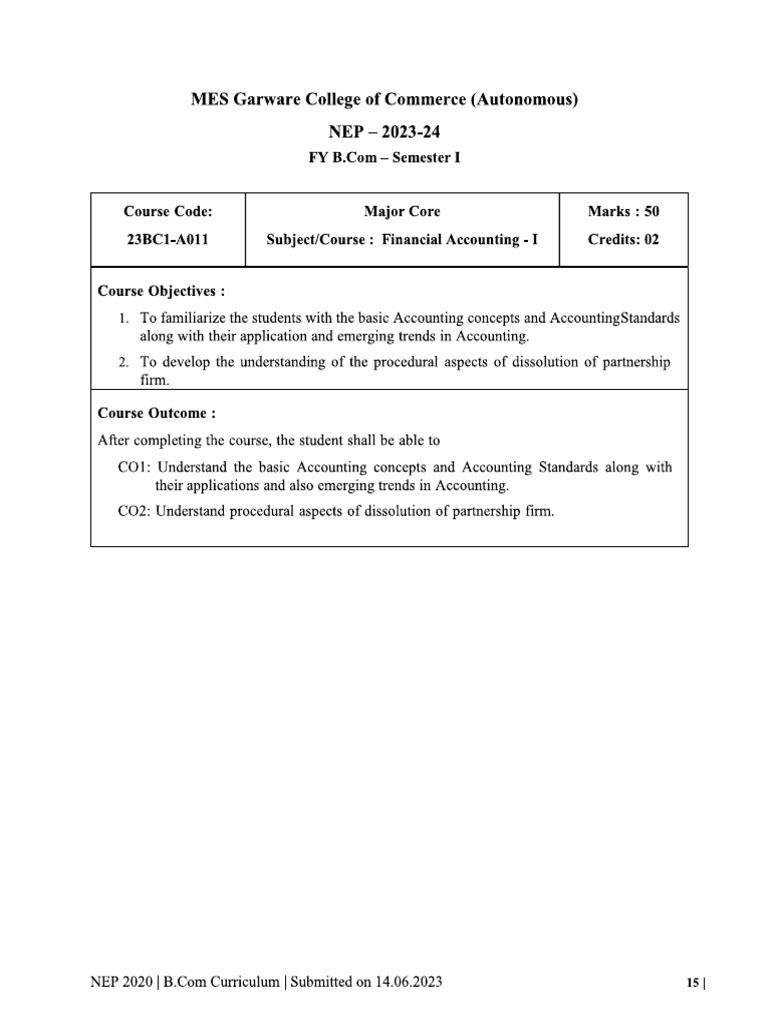 MES Garware College of Commerce (Autonomous)

NEP – 2023-24

FY B.Com – Semester I

| Course Code: 23BC1-A011 | Major Core Subject/Course : Financial Accounting - I | Marks : 50 Credits: 02 |
|---|---|---|

Course Objectives :

1. To familiarize the students with the basic Accounting concepts and AccountingStandards along with their application and emerging trends in Accounting.
2. To develop the understanding of the procedural aspects of dissolution of partnership firm.

Course Outcome :

After completing the course, the student shall be able to

CO1: Understand the basic Accounting concepts and Accounting Standards along with their applications and also emerging trends in Accounting.

CO2: Understand procedural aspects of dissolution of partnership firm.

NEP 2020 | B.Com Curriculum | Submitted on 14.06.2023

15 |